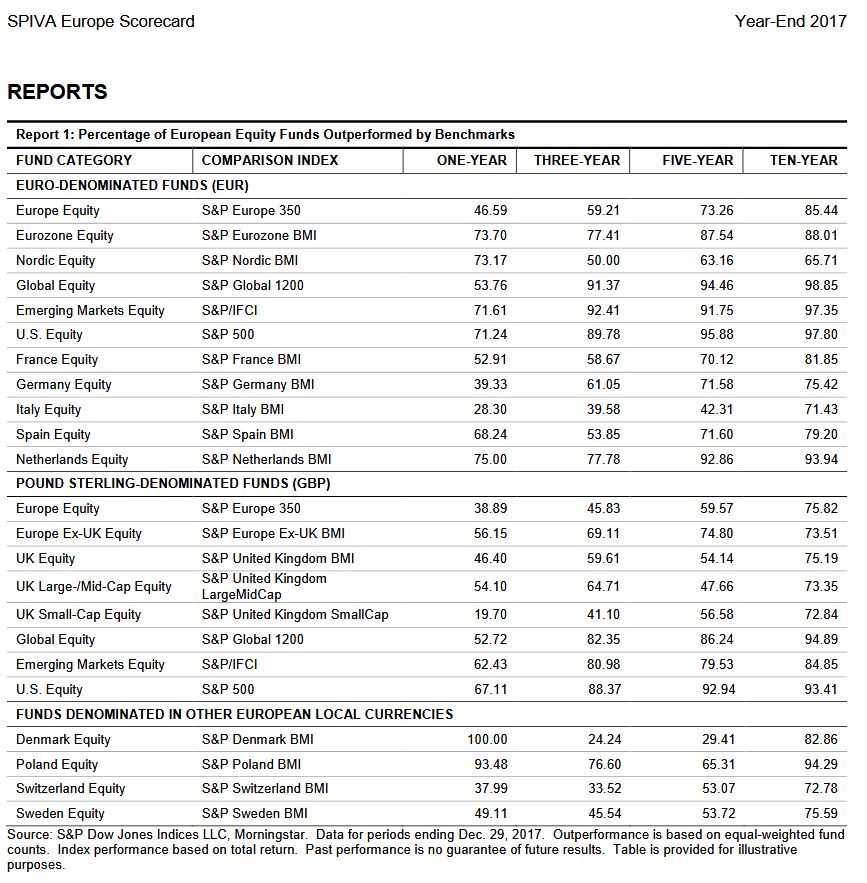 SPIVA Europe Scorecard

Year-End 2017

REPORTS

Report 1: Percentage of European Equity Funds Outperformed by Benchmarks

| FUND CATEGORY | COMPARISON INDEX | ONE-YEAR | THREE-YEAR | FIVE-YEAR | TEN-YEAR |
|---|---|---|---|---|---|
| EURO-DENOMINATED FUNDS (EUR) | | | | | |
| Europe Equity | S&P Europe 350 | 46.59 | 59.21 | 73.26 | 85.44 |
| Eurozone Equity | S&P Eurozone BMI | 73.70 | 77.41 | 87.54 | 88.01 |
| Nordic Equity | S&P Nordic BMI | 73.17 | 50.00 | 63.16 | 65.71 |
| Global Equity | S&P Global 1200 | 53.76 | 91.37 | 94.46 | 98.85 |
| Emerging Markets Equity | S&P/IFCI | 71.61 | 92.41 | 91.75 | 97.35 |
| U.S. Equity | S&P 500 | 71.24 | 89.78 | 95.88 | 97.80 |
| France Equity | S&P France BMI | 52.91 | 58.67 | 70.12 | 81.85 |
| Germany Equity | S&P Germany BMI | 39.33 | 61.05 | 71.58 | 75.42 |
| Italy Equity | S&P Italy BMI | 28.30 | 39.58 | 42.31 | 71.43 |
| Spain Equity | S&P Spain BMI | 68.24 | 53.85 | 71.60 | 79.20 |
| Netherlands Equity | S&P Netherlands BMI | 75.00 | 77.78 | 92.86 | 93.94 |
| POUND STERLING-DENOMINATED FUNDS (GBP) | | | | | |
| Europe Equity | S&P Europe 350 | 38.89 | 45.83 | 59.57 | 75.82 |
| Europe Ex-UK Equity | S&P Europe Ex-UK BMI | 56.15 | 69.11 | 74.80 | 73.51 |
| UK Equity | S&P United Kingdom BMI | 46.40 | 59.61 | 54.14 | 75.19 |
| UK Large-/Mid-Cap Equity | S&P United Kingdom LargeMidCap | 54.10 | 64.71 | 47.66 | 73.35 |
| UK Small-Cap Equity | S&P United Kingdom SmallCap | 19.70 | 41.10 | 56.58 | 72.84 |
| Global Equity | S&P Global 1200 | 52.72 | 82.35 | 86.24 | 94.89 |
| Emerging Markets Equity | S&P/IFCI | 62.43 | 80.98 | 79.53 | 84.85 |
| U.S. Equity | S&P 500 | 67.11 | 88.37 | 92.94 | 93.41 |
| FUNDS DENOMINATED IN OTHER EUROPEAN LOCAL CURRENCIES | | | | | |
| Denmark Equity | S&P Denmark BMI | 100.00 | 24.24 | 29.41 | 82.86 |
| Poland Equity | S&P Poland BMI | 93.48 | 76.60 | 65.31 | 94.29 |
| Switzerland Equity | S&P Switzerland BMI | 37.99 | 33.52 | 53.07 | 72.78 |
| Sweden Equity | S&P Sweden BMI | 49.11 | 45.54 | 53.72 | 75.59 |

Source: S&P Dow Jones Indices LLC, Morningstar. Data for periods ending Dec. 29, 2017. Outperformance is based on equal-weighted fund counts. Index performance based on total return. Past performance is no guarantee of future results. Table is provided for illustrative purposes.